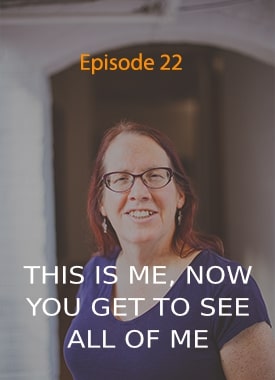 Episode 22

THIS IS ME, NOW YOU GET TO SEE ALL OF ME